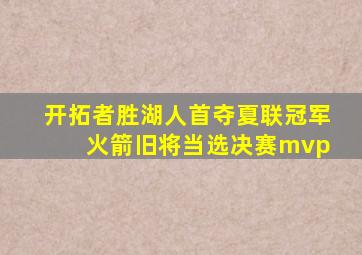 开拓者胜湖人首夺夏联冠军
火箭旧将当选决赛mvp